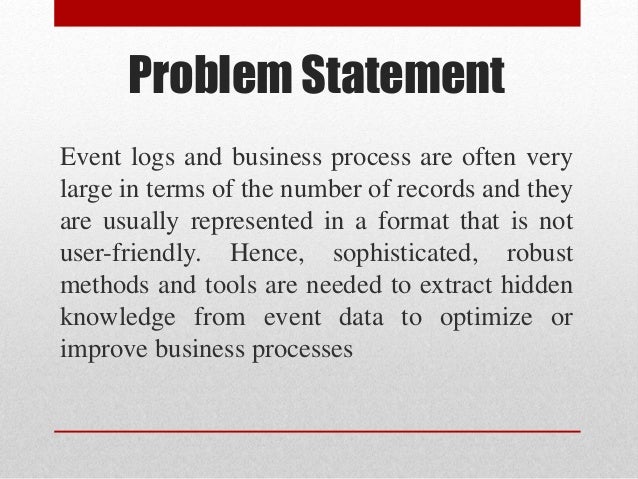 Problem Statement

Event logs and business process are often very large in terms of the number of records and they are usually represented in a format that is not user-friendly. Hence, sophisticated, robust methods and tools are needed to extract hidden knowledge from event data to optimize or improve business processes